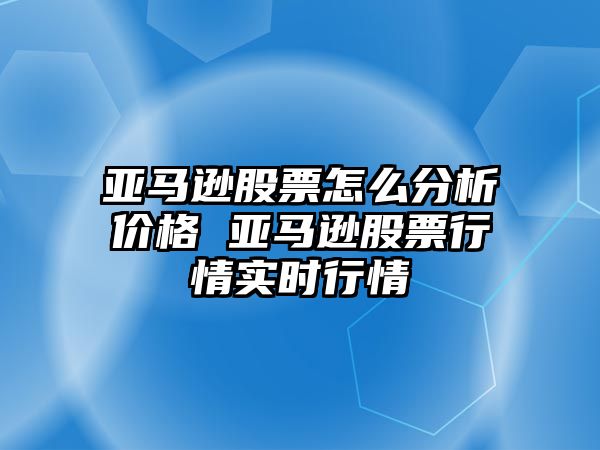 亚马逊股票怎么分析价格 亚马逊股票行情实时行情